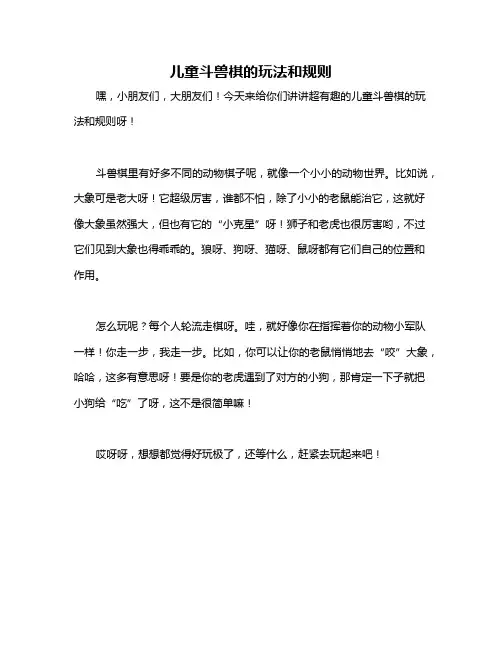 儿童斗兽棋的玩法和规则

嘿，小朋友们，大朋友们！今天来给你们讲讲超有趣的儿童斗兽棋的玩法和规则呀！

斗兽棋里有好多不同的动物棋子呢，就像一个小小的动物世界。比如说，大象可是老大呀！它超级厉害，谁都不怕，除了小小的老鼠能治它，这就好像大象虽然强大，但也有它的“小克星”呀！狮子和老虎也很厉害哟，不过它们见到大象也得乖乖的。狼呀、狗呀、猫呀、鼠呀都有它们自己的位置和作用。

怎么玩呢？每个人轮流走棋呀。哇，就好像你在指挥着你的动物小军队一样！你走一步，我走一步。比如，你可以让你的老鼠悄悄地去“咬”大象，哈哈，这多有意思呀！要是你的老虎遇到了对方的小狗，那肯定一下子就把小狗给“吃”了呀，这不是很简单嘛！

哎呀呀，想想都觉得好玩极了，还等什么，赶紧去玩起来吧！